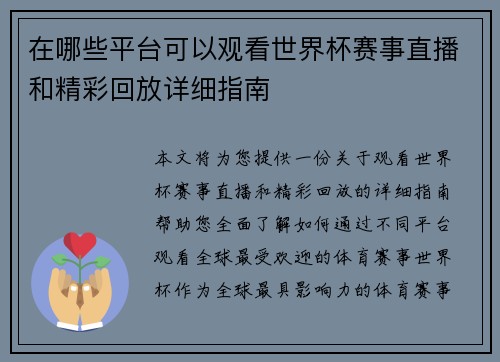 在哪些平台可以观看世界杯赛事直播和精彩回放详细指南

本文将为您提供一份关于观看世界杯赛事直播和精彩回放的详细指南帮助您全面了解如何通过不同平台观看全球最受欢迎的体育赛事世界杯作为全球最具影响力的体育赛事